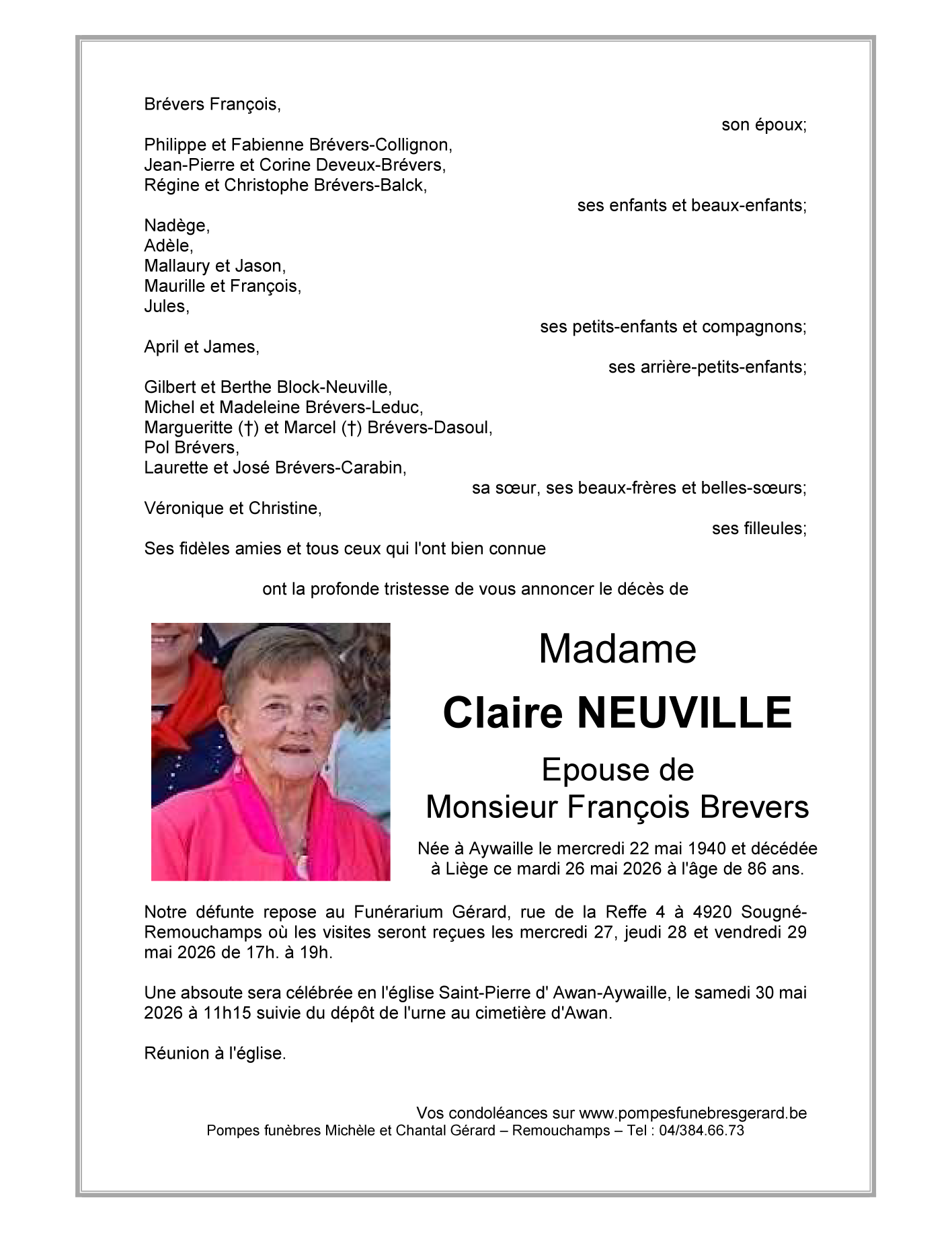 Brévers François,

son époux;

Philippe et Fabienne Brévers-Collignon,
Jean-Pierre et Corine Deveux-Brévers,
Régine et Christophe Brévers-Balck,

ses enfants et beaux-enfants;

Nadège,
Adèle,
Mallaury et Jason,
Maurille et François,
Jules,

ses petits-enfants et compagnons;

April et James,

ses arrière-petits-enfants;

Gilbert et Berthe Block-Neuville,
Michel et Madeleine Brévers-Leduc,
Margueritte (†) et Marcel (†) Brévers-Dasoul,
Pol Brévers,
Laurette et José Brévers-Carabin,

sa sœur, ses beaux-frères et belles-sœurs;

Véronique et Christine,

ses filleules;

Ses fidèles amies et tous ceux qui l'ont bien connue

ont la profonde tristesse de vous annoncer le décès de

Madame

Claire NEUVILLE

Epouse de
Monsieur François Brevers

Née à Aywaille le mercredi 22 mai 1940 et décédée à Liège ce mardi 26 mai 2026 à l'âge de 86 ans.

Notre défunte repose au Funérarium Gérard, rue de la Reffe 4 à 4920 Sougné-Remouchamps où les visites seront reçues les mercredi 27, jeudi 28 et vendredi 29 mai 2026 de 17h. à 19h.

Une absoute sera célébrée en l'église Saint-Pierre d' Awan-Aywaille, le samedi 30 mai 2026 à 11h15 suivie du dépôt de l'urne au cimetière d'Awan.

Réunion à l'église.

Vos condoléances sur www.pompesfunebresgerard.be
Pompes funèbres Michèle et Chantal Gérard – Remouchamps – Tel : 04/384.66.73